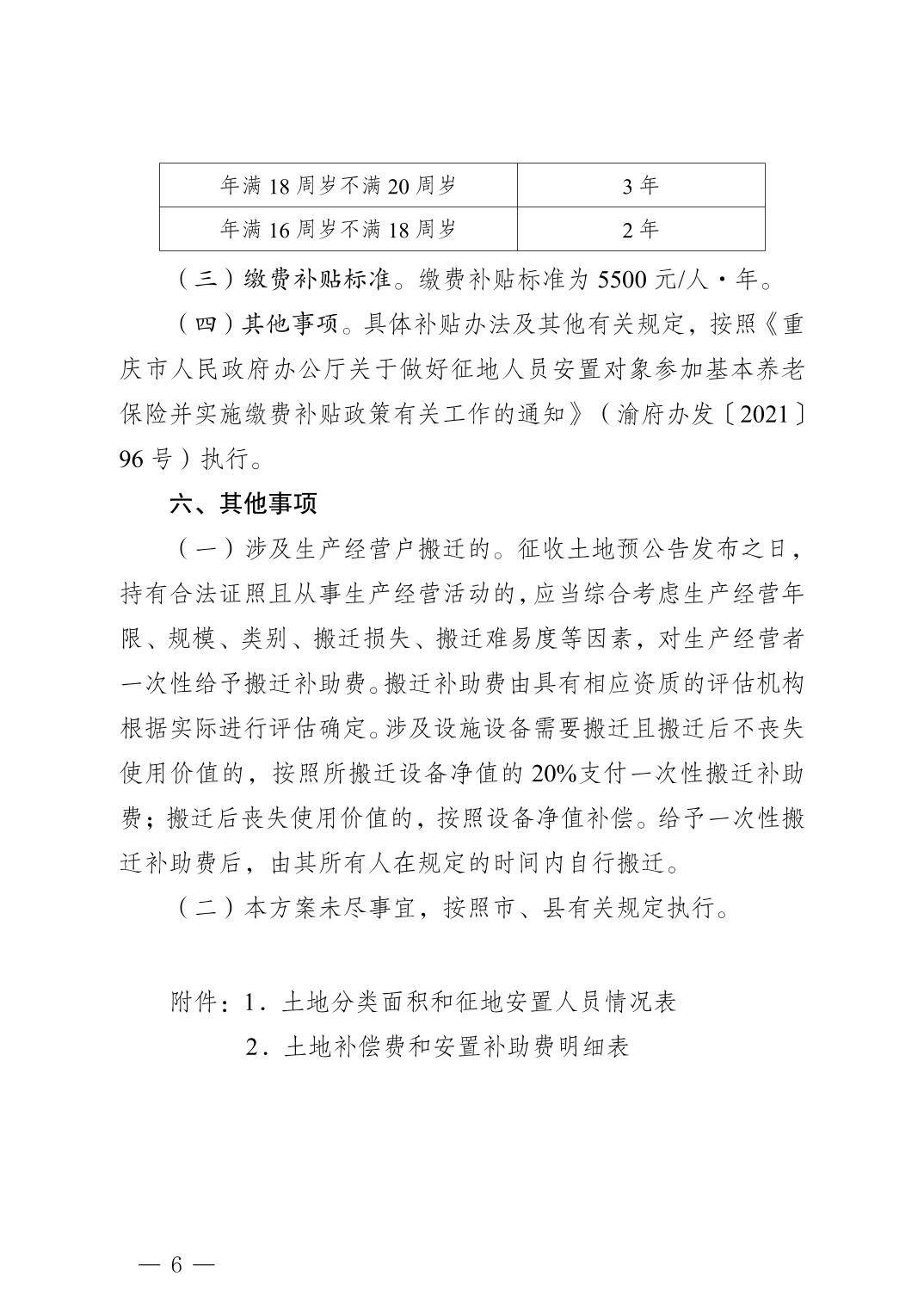 | 年满 18 周岁不满 20 周岁 | 3 年 |
|---|---|
| 年满 16 周岁不满 18 周岁 | 2 年 |

（三）缴费补贴标准。缴费补贴标准为 5500 元/人·年。

（四）其他事项。具体补贴办法及其他有关规定，按照《重庆市人民政府办公厅关于做好征地人员安置对象参加基本养老保险并实施缴费补贴政策有关工作的通知》（渝府办发〔2021〕96 号）执行。

六、其他事项

（一）涉及生产经营户搬迁的。征收土地预公告发布之日，持有合法证照且从事生产经营活动的，应当综合考虑生产经营年限、规模、类别、搬迁损失、搬迁难易度等因素，对生产经营者一次性给予搬迁补助费。搬迁补助费由具有相应资质的评估机构根据实际进行评估确定。涉及设施设备需要搬迁且搬迁后不丧失使用价值的，按照所搬迁设备净值的 20%支付一次性搬迁补助费；搬迁后丧失使用价值的，按照设备净值补偿。给予一次性搬迁补助费后，由其所有人在规定的时间内自行搬迁。

（二）本方案未尽事宜，按照市、县有关规定执行。

附件：1．土地分类面积和征地安置人员情况表
2．土地补偿费和安置补助费明细表

— 6 —